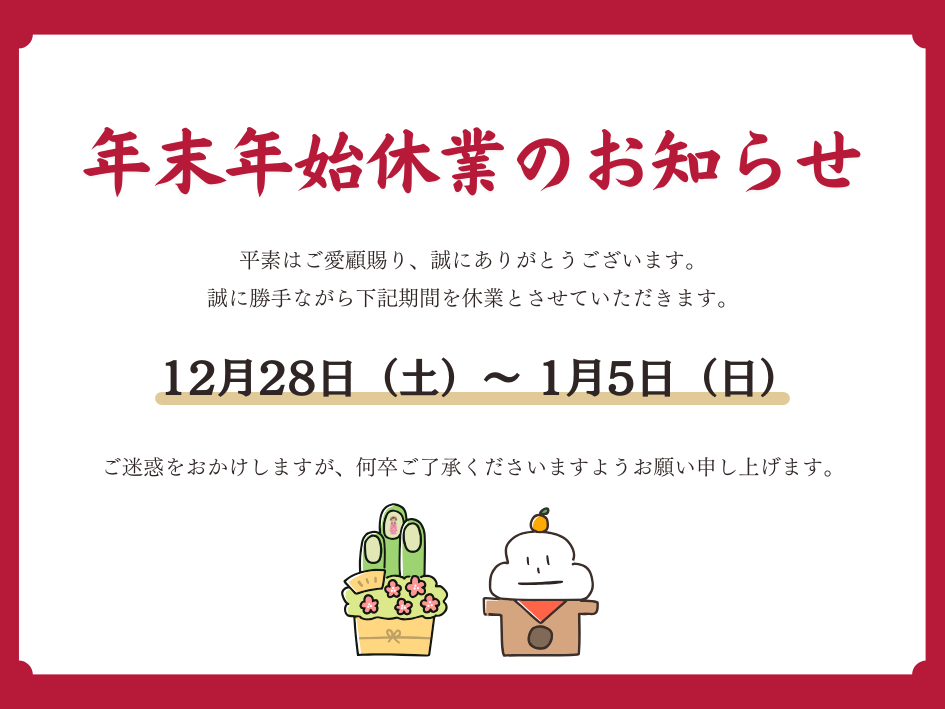 年末年始休業のお知らせ

平素はご愛顧賜り、誠にありがとうございます。
誠に勝手ながら下記期間を休業とさせていただきます。

12月28日（土）～ 1月5日（日）

ご迷惑をおかけしますが、何卒ご了承くださいますようお願い申し上げます。